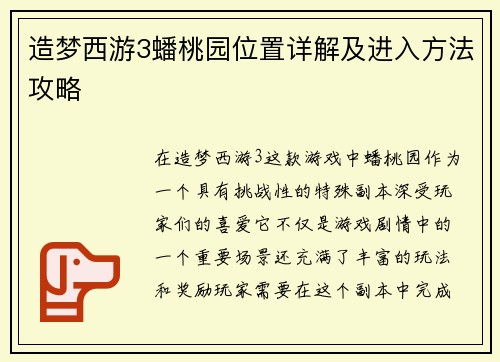 造梦西游3蟠桃园位置详解及进入方法攻略

在造梦西游3这款游戏中蟠桃园作为一个具有挑战性的特殊副本深受玩家们的喜爱它不仅是游戏剧情中的一个重要场景还充满了丰富的玩法和奖励玩家需要在这个副本中完成